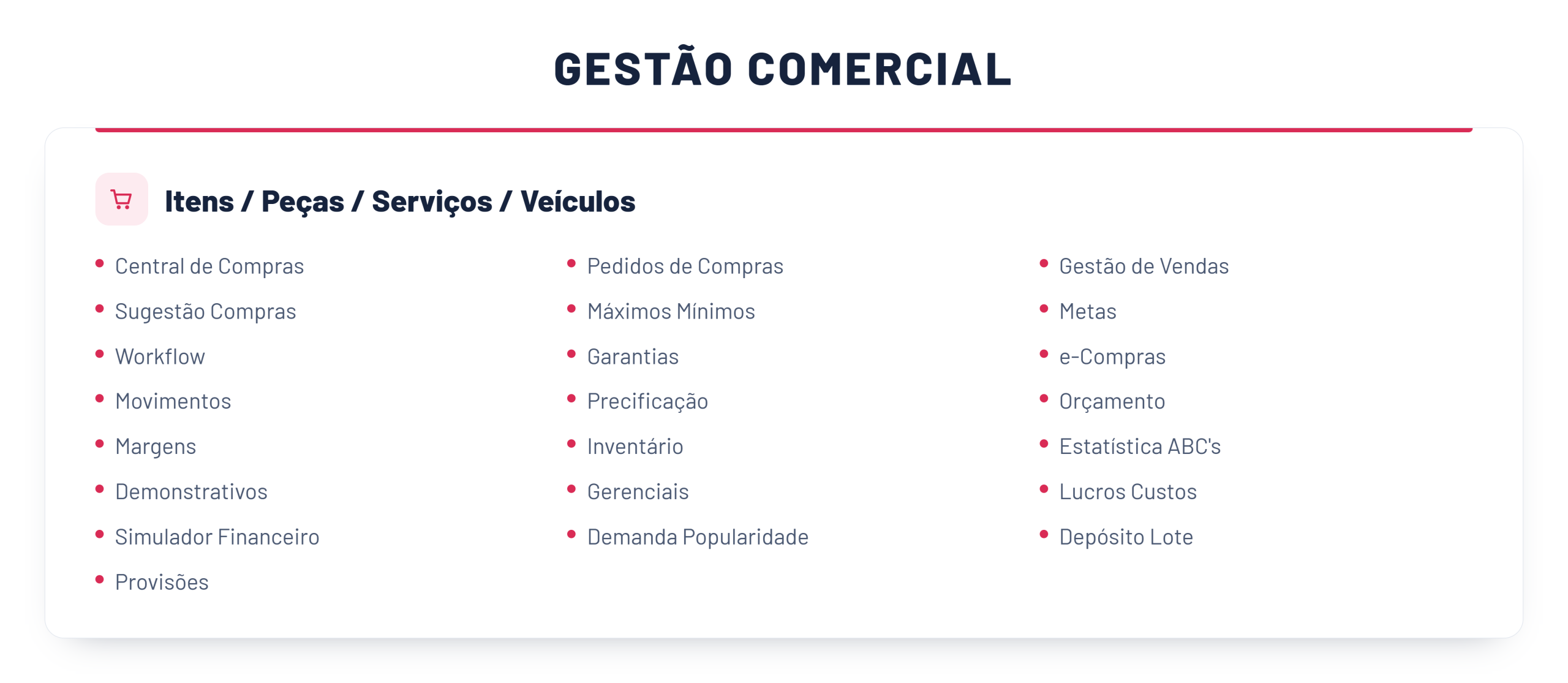 GESTÃO COMERCIAL

Itens / Peças / Serviços / Veículos

• Central de Compras
• Sugestão Compras
• Workflow
• Movimentos
• Margens
• Demonstrativos
• Simulador Financeiro
• Provisões

• Pedidos de Compras
• Máximos Mínimos
• Garantias
• Precificação
• Inventário
• Gerenciais
• Demanda Popularidade

• Gestão de Vendas
• Metas
• e-Compras
• Orçamento
• Estatística ABC's
• Lucros Custos
• Depósito Lote